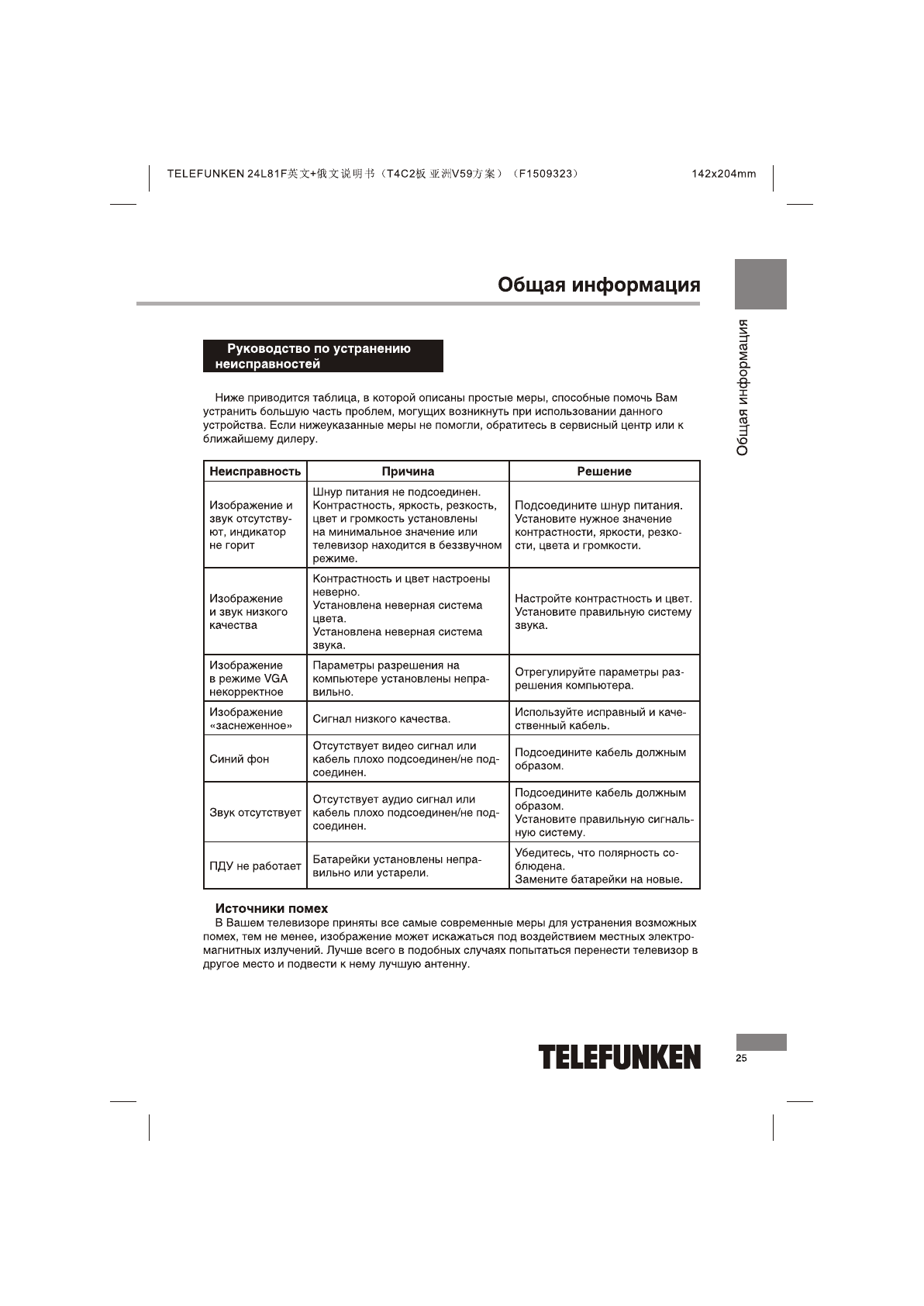 TELEFUNKEN 24L81F英文+俄文说明书（T4C2板 亚洲V59方案）（F1509323） 142x204mm

Общая информация

Общая информация

Руководство по устранению неисправностей

Ниже приводится таблица, в которой описаны простые меры, способные помочь Вам устранить большую часть проблем, могущих возникнуть при использовании данного устройства. Если нижеуказанные меры не помогли, обратитесь в сервисный центр или к ближайшему дилеру.

| Неисправность | Причина | Решение |
|---|---|---|
| Изображение и звук отсутствуют, индикатор не горит | Шнур питания не подсоединен. Контрастность, яркость, резкость, цвет и громкость установлены на минимальное значение или телевизор находится в беззвучном режиме. | Подсоедините шнур питания. Установите нужное значение контрастности, яркости, резкости, цвета и громкости. |
| Изображение и звук низкого качества | Контрастность и цвет настроены неверно. Установлена неверная система цвета. Установлена неверная система звука. | Настройте контрастность и цвет. Установите правильную систему звука. |
| Изображение в режиме VGA некорректное | Параметры разрешения на компьютере установлены неправильно. | Отрегулируйте параметры разрешения компьютера. |
| Изображение «заснеженное» | Сигнал низкого качества. | Используйте исправный и качественный кабель. |
| Синий фон | Отсутствует видео сигнал или кабель плохо подсоединен/не подсоединен. | Подсоедините кабель должным образом. |
| Звук отсутствует | Отсутствует аудио сигнал или кабель плохо подсоединен/не подсоединен. | Подсоедините кабель должным образом. Установите правильную сигнальную систему. |
| ПДУ не работает | Батарейки установлены неправильно или устарели. | Убедитесь, что полярность соблюдена. Замените батарейки на новые. |

Источники помех
В Вашем телевизоре приняты все самые современные меры для устранения возможных помех, тем не менее, изображение может искажаться под воздействием местных электромагнитных излучений. Лучше всего в подобных случаях попытаться перенести телевизор в другое место и подвести к нему лучшую антенну.

TELEFUNKEN

25